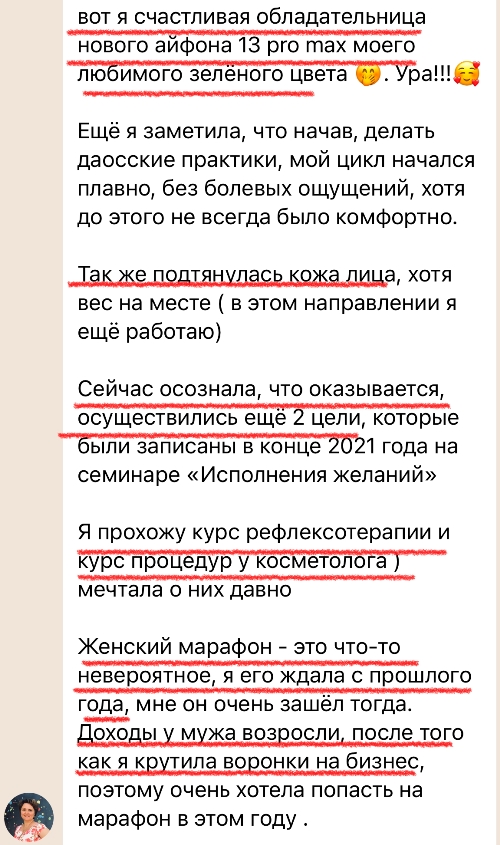 вот я счастливая обладательница нового айфона 13 pro max моего любимого зелёного цвета 🤭. Ура!!!🥰

Ещё я заметила, что начав, делать даосские практики, мой цикл начался плавно, без болевых ощущений, хотя до этого не всегда было комфортно.

Так же подтянулась кожа лица, хотя вес на месте ( в этом направлении я ещё работаю)

Сейчас осознала, что оказывается, осуществились ещё 2 цели, которые были записаны в конце 2021 года на семинаре «Исполнения желаний»

Я прохожу курс рефлексотерапии и курс процедур у косметолога ) мечтала о них давно

Женский марафон - это что-то невероятное, я его ждала с прошлого года, мне он очень зашёл тогда. Доходы у мужа возросли, после того как я крутила воронки на бизнес, поэтому очень хотела попасть на марафон в этом году .